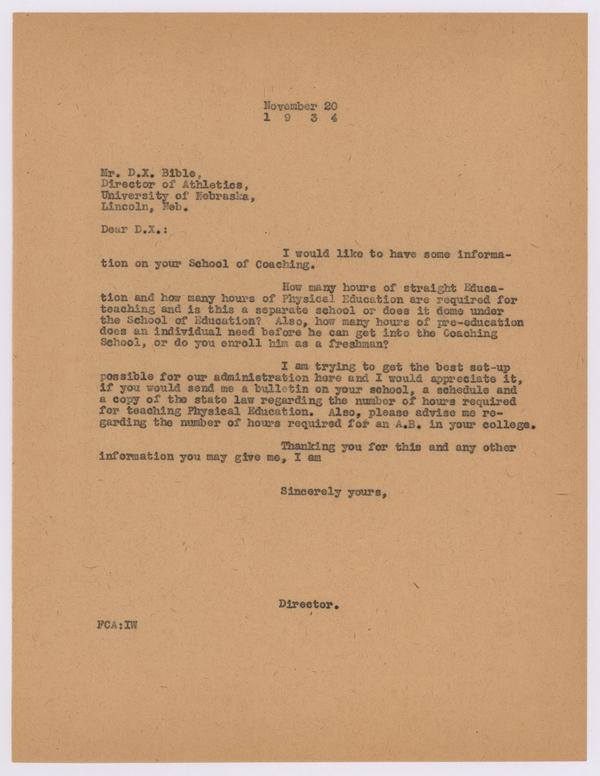 November 20
1 9 3 4

Mr. D.X. Bible,
Director of Athletics,
University of Nebraska,
Lincoln, Neb.

Dear D.X.:

I would like to have some information on your School of Coaching.

How many hours of straight Education and how many hours of Physical Education are required for teaching and is this a separate school or does it dome under the School of Education? Also, how many hours of pre-education does an individual need before he can get into the Coaching School, or do you enroll him as a freshman?

I am trying to get the best set-up possible for our administration here and I would appreciate it, if you would send me a bulletin on your school, a schedule and a copy of the state law regarding the number of hours required for teaching Physical Education. Also, please advise me regarding the number of hours required for an A.B. in your college.

Thanking you for this and any other information you may give me, I am

Sincerely yours,

Director.

FCA:IW